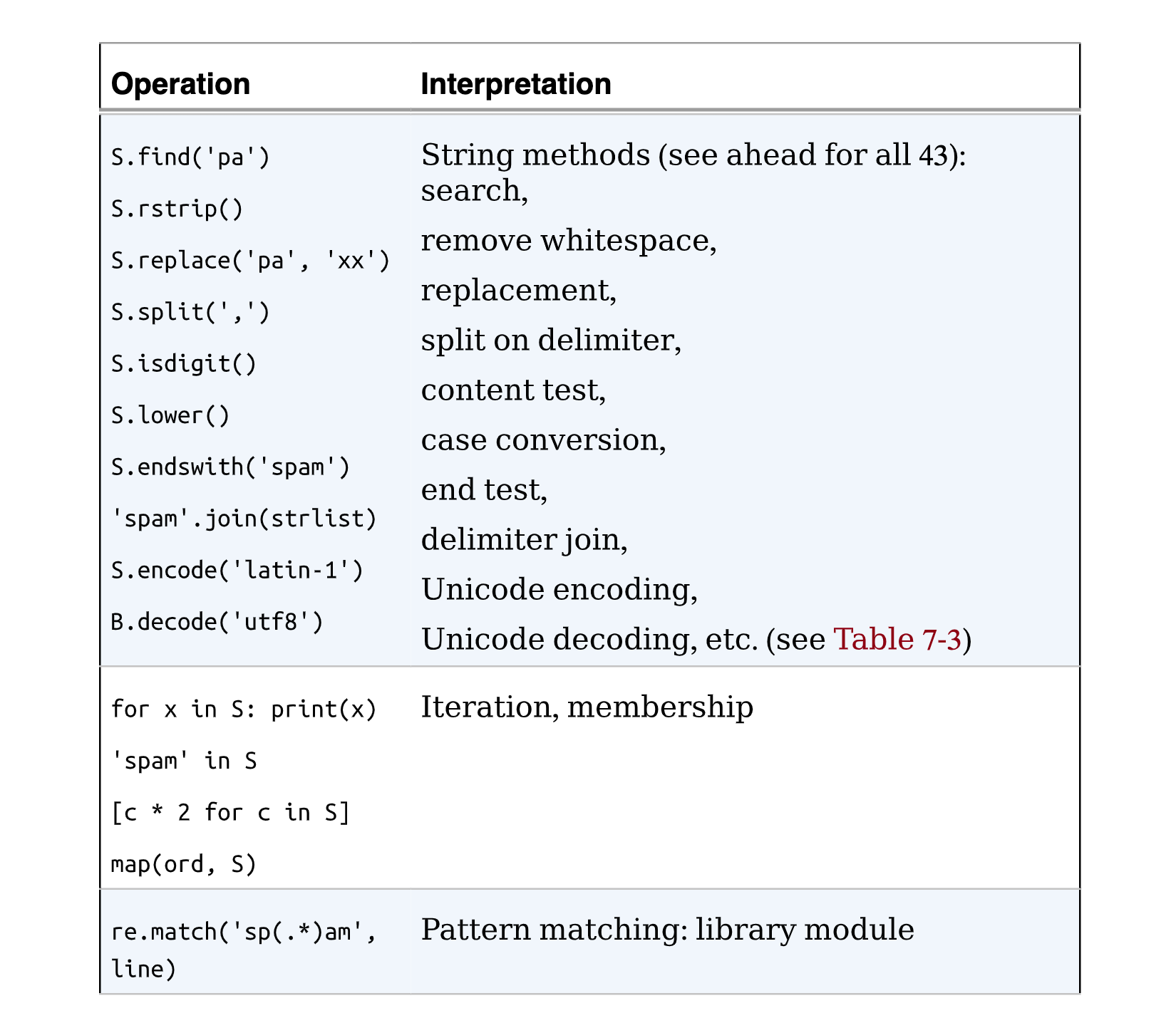 | Operation | Interpretation |
|---|---|
| S.find('pa')<br>S.rstrip()<br>S.replace('pa', 'xx')<br>S.split(',')<br>S.isdigit()<br>S.lower()<br>S.endswith('spam')<br>'spam'.join(strlist)<br>S.encode('latin-1')<br>B.decode('utf8') | String methods (see ahead for all 43): search,<br>remove whitespace,<br>replacement,<br>split on delimiter,<br>content test,<br>case conversion,<br>end test,<br>delimiter join,<br>Unicode encoding,<br>Unicode decoding, etc. (see Table 7-3) |
| for x in S: print(x)<br>'spam' in S<br>[c * 2 for c in S]<br>map(ord, S) | Iteration, membership |
| re.match('sp(.*)am', line) | Pattern matching: library module |